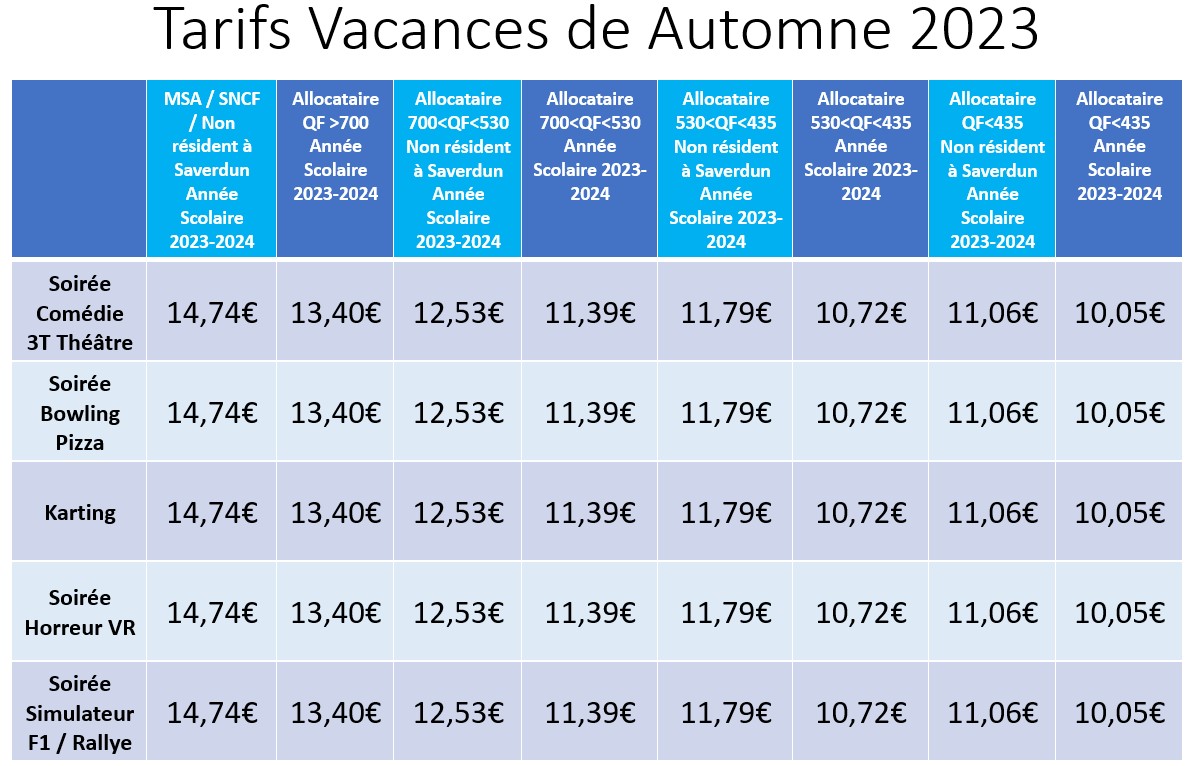 Tarifs Vacances de Automne 2023

| | MSA / SNCF / Non résident à Saverdun Année Scolaire 2023-2024 | Allocataire QF >700 Année Scolaire 2023-2024 | Allocataire 700<QF<530 Non résident à Saverdun Année Scolaire 2023-2024 | Allocataire 700<QF<530 Année Scolaire 2023-2024 | Allocataire 530<QF<435 Non résident à Saverdun Année Scolaire 2023-2024 | Allocataire 530<QF<435 Année Scolaire 2023-2024 | Allocataire QF<435 Non résident à Saverdun Année Scolaire 2023-2024 | Allocataire QF<435 Année Scolaire 2023-2024 |
|---|---|---|---|---|---|---|---|---|
| Soirée Comédie 3T Théâtre | 14,74€ | 13,40€ | 12,53€ | 11,39€ | 11,79€ | 10,72€ | 11,06€ | 10,05€ |
| Soirée Bowling Pizza | 14,74€ | 13,40€ | 12,53€ | 11,39€ | 11,79€ | 10,72€ | 11,06€ | 10,05€ |
| Karting | 14,74€ | 13,40€ | 12,53€ | 11,39€ | 11,79€ | 10,72€ | 11,06€ | 10,05€ |
| Soirée Horreur VR | 14,74€ | 13,40€ | 12,53€ | 11,39€ | 11,79€ | 10,72€ | 11,06€ | 10,05€ |
| Soirée Simulateur F1 / Rallye | 14,74€ | 13,40€ | 12,53€ | 11,39€ | 11,79€ | 10,72€ | 11,06€ | 10,05€ |